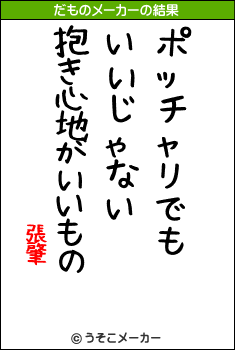 だものメーカーの結果

ポッチャリでも
いいじゃない
抱き心地がいいもの

張肇

© うそこメーカー